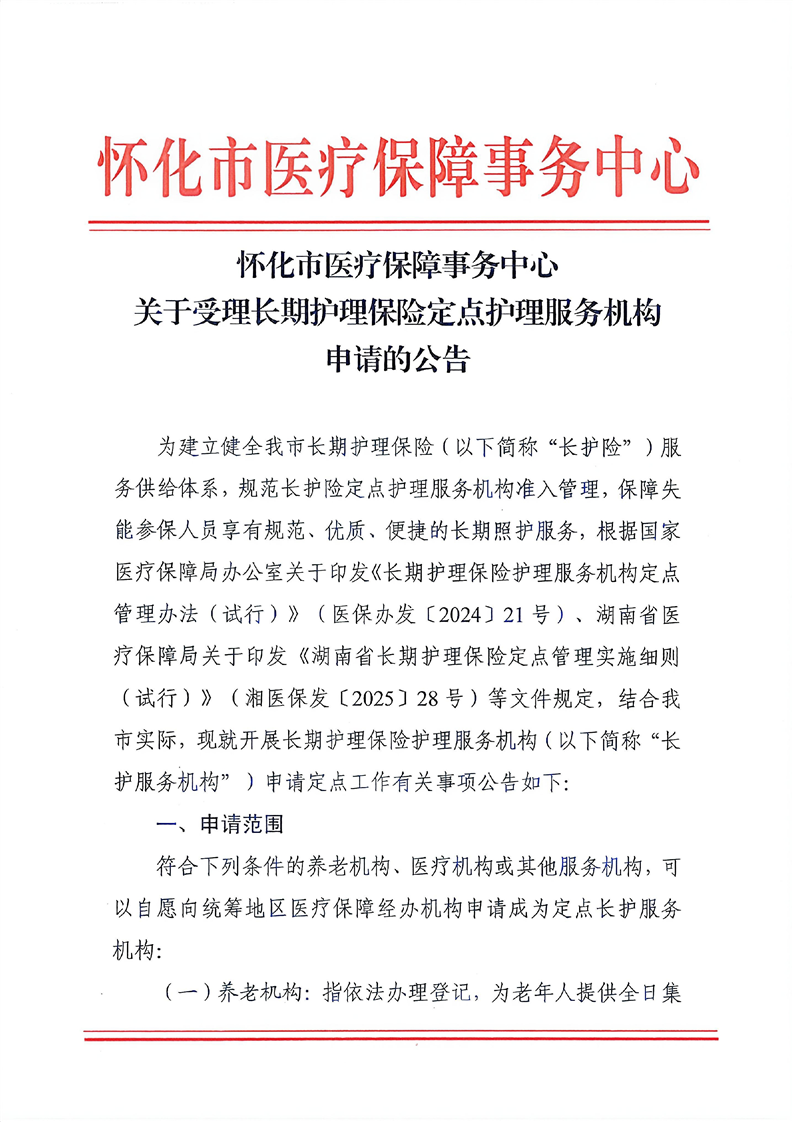 怀化市医疗保障事务中心

怀化市医疗保障事务中心
关于受理长期护理保险定点护理服务机构
申请的公告

为建立健全我市长期护理保险（以下简称“长护险”）服务供给体系，规范长护险定点护理服务机构准入管理，保障失能参保人员享有规范、优质、便捷的长期照护服务，根据国家医疗保障局办公室关于印发《长期护理保险护理服务机构定点管理办法（试行）》（医保办发〔2024〕21号）、湖南省医疗保障局关于印发《湖南省长期护理保险定点管理实施细则（试行）》（湘医保发〔2025〕28号）等文件规定，结合我市实际，现就开展长期护理保险护理服务机构（以下简称“长护服务机构”）申请定点工作有关事项公告如下：

一、申请范围

符合下列条件的养老机构、医疗机构或其他服务机构，可以自愿向统筹地区医疗保障经办机构申请成为定点长护服务机构：

（一）养老机构：指依法办理登记，为老年人提供全日集